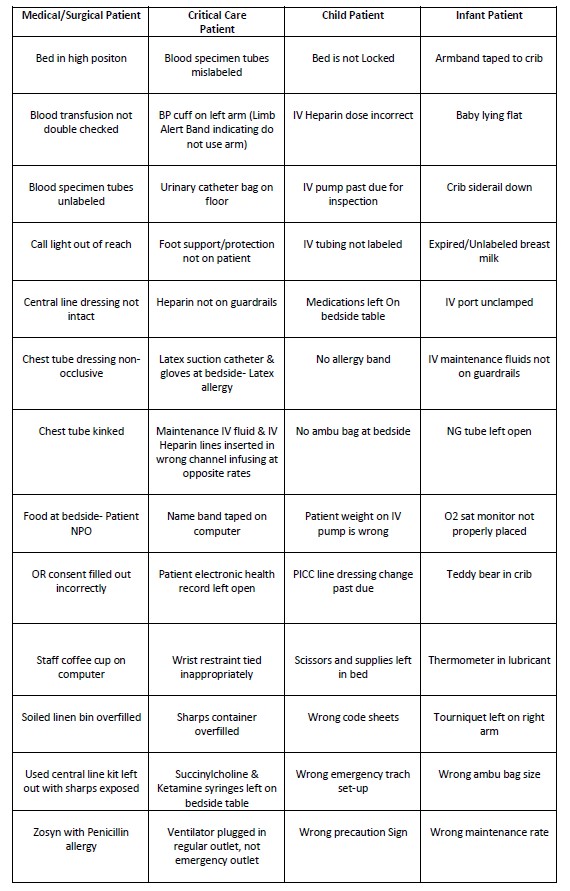 | Medical/Surgical Patient | Critical Care Patient | Child Patient | Infant Patient |
|---|---|---|---|
| Bed in high positon | Blood specimen tubes mislabeled | Bed is not Locked | Armband taped to crib |
| Blood transfusion not double checked | BP cuff on left arm (Limb Alert Band indicating do not use arm) | IV Heparin dose incorrect | Baby lying flat |
| Blood specimen tubes unlabeled | Urinary catheter bag on floor | IV pump past due for inspection | Crib siderail down |
| Call light out of reach | Foot support/protection not on patient | IV tubing not labeled | Expired/Unlabeled breast milk |
| Central line dressing not intact | Heparin not on guardrails | Medications left On bedside table | IV port unclamped |
| Chest tube dressing non-occlusive | Latex suction catheter & gloves at bedside- Latex allergy | No allergy band | IV maintenance fluids not on guardrails |
| Chest tube kinked | Maintenance IV fluid & IV Heparin lines inserted in wrong channel infusing at opposite rates | No ambu bag at bedside | NG tube left open |
| Food at bedside- Patient NPO | Name band taped on computer | Patient weight on IV pump is wrong | O2 sat monitor not properly placed |
| OR consent filled out incorrectly | Patient electronic health record left open | PICC line dressing change past due | Teddy bear in crib |
| Staff coffee cup on computer | Wrist restraint tied inappropriately | Scissors and supplies left in bed | Thermometer in lubricant |
| Soiled linen bin overfilled | Sharps container overfilled | Wrong code sheets | Tourniquet left on right arm |
| Used central line kit left out with sharps exposed | Succinylcholine & Ketamine syringes left on bedside table | Wrong emergency trach set-up | Wrong ambu bag size |
| Zosyn with Penicillin allergy | Ventilator plugged in regular outlet, not emergency outlet | Wrong precaution Sign | Wrong maintenance rate |